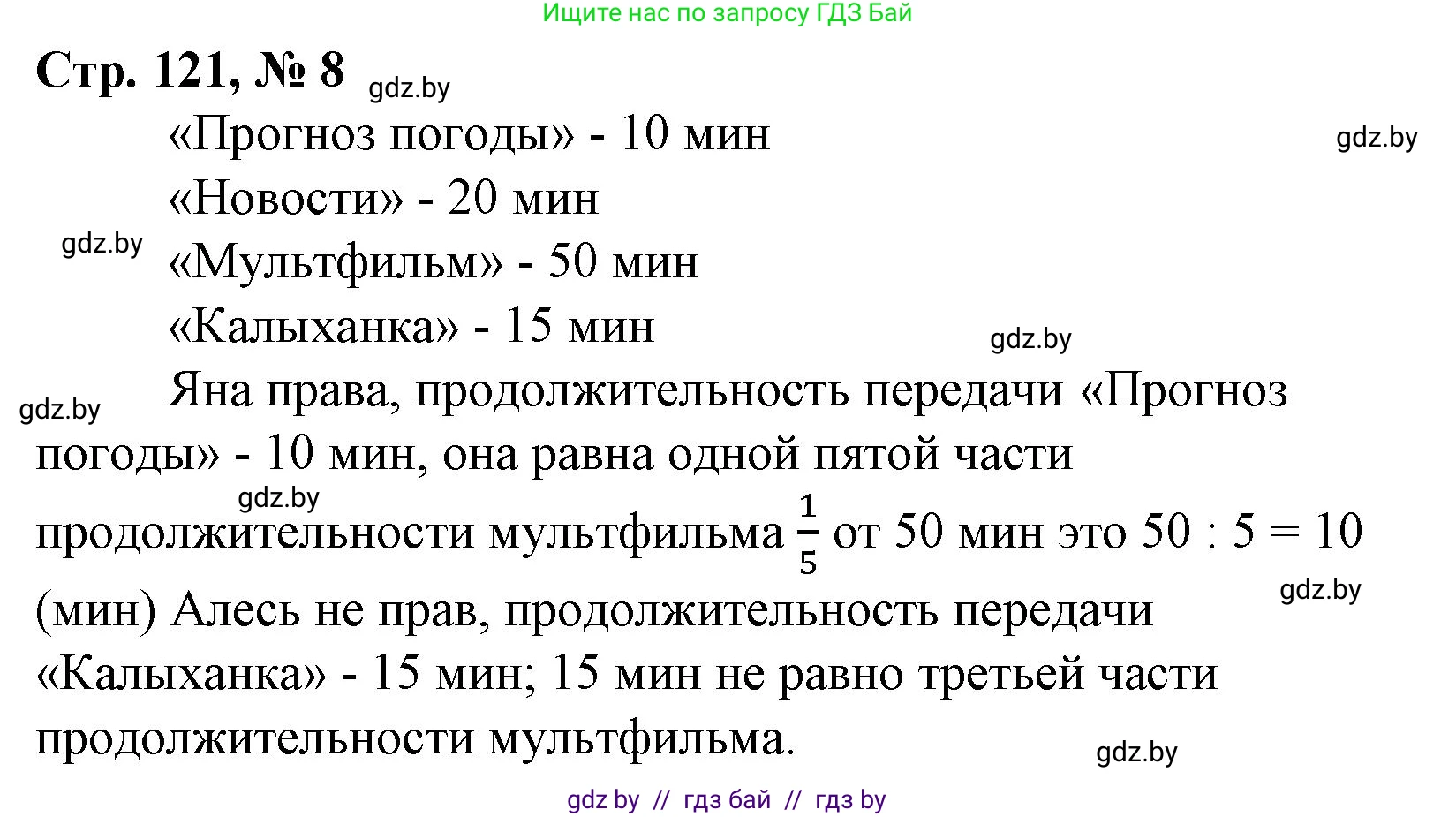 Ищите нас по запросу ГДЗ Бай

Стр. 121, № 8 gdz.by

«Прогноз погоды» - 10 мин gdz.by

«Новости» - 20 мин

gdz.by «Мультфильм» - 50 мин

«Калыханка» - 15 мин gdz.by

gdz.by Яна права, продолжительность передачи «Прогноз погоды» - 10 мин, она равна одной пятой части gdz.by продолжительности мультфильма $\frac{1}{5}$ от 50 мин это 50 : 5 = 10 gdz.by (мин) Алесь не прав, продолжительность передачи «Калыханка» - 15 мин; 15 мин не равно третьей части продолжительности мультфильма.

gdz.by

gdz by // гдз бай // гдз by